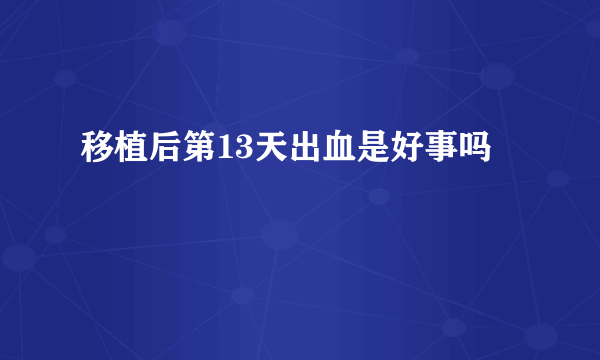 移植后第13天出血是好事吗